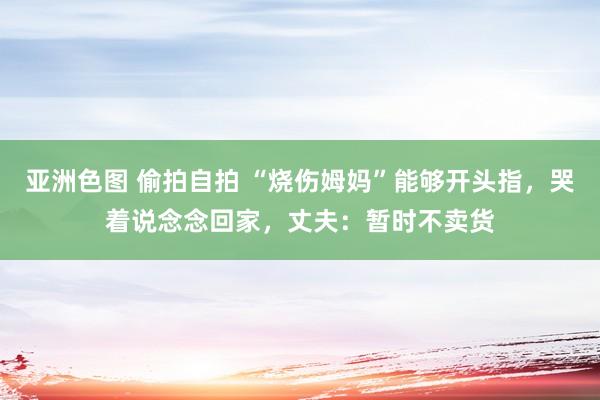 亚洲色图 偷拍自拍 “烧伤姆妈”能够开头指，哭着说念念回家，丈夫：暂时不卖货